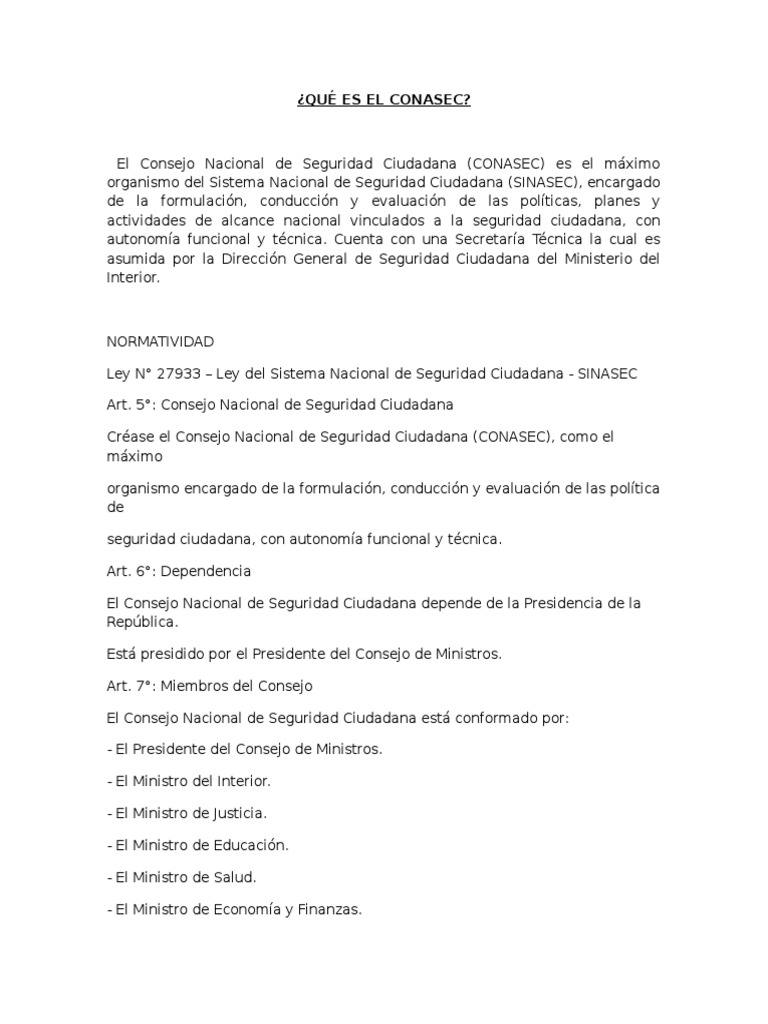 ¿QUÉ ES EL CONASEC?

El Consejo Nacional de Seguridad Ciudadana (CONASEC) es el máximo organismo del Sistema Nacional de Seguridad Ciudadana (SINASEC), encargado de la formulación, conducción y evaluación de las políticas, planes y actividades de alcance nacional vinculados a la seguridad ciudadana, con autonomía funcional y técnica. Cuenta con una Secretaría Técnica la cual es asumida por la Dirección General de Seguridad Ciudadana del Ministerio del Interior.

NORMATIVIDAD

Ley N° 27933 – Ley del Sistema Nacional de Seguridad Ciudadana - SINASEC

Art. 5°: Consejo Nacional de Seguridad Ciudadana

Créase el Consejo Nacional de Seguridad Ciudadana (CONASEC), como el máximo

organismo encargado de la formulación, conducción y evaluación de las política de

seguridad ciudadana, con autonomía funcional y técnica.

Art. 6°: Dependencia

El Consejo Nacional de Seguridad Ciudadana depende de la Presidencia de la República.

Está presidido por el Presidente del Consejo de Ministros.

Art. 7°: Miembros del Consejo

El Consejo Nacional de Seguridad Ciudadana está conformado por:

- El Presidente del Consejo de Ministros.

- El Ministro del Interior.

- El Ministro de Justicia.

- El Ministro de Educación.

- El Ministro de Salud.

- El Ministro de Economía y Finanzas.